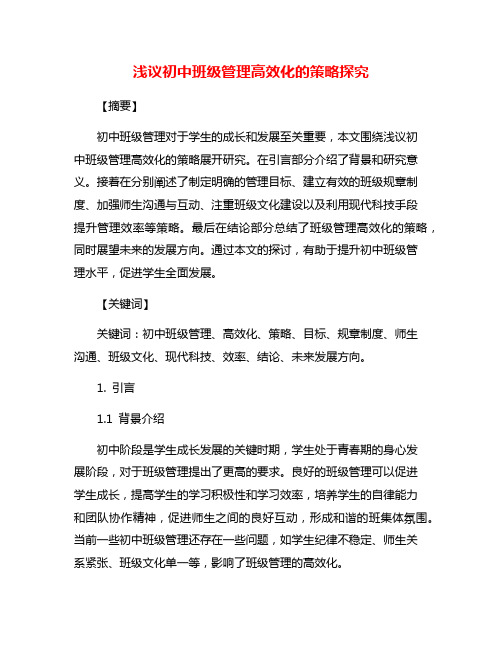 浅议初中班级管理高效化的策略探究

【摘要】

初中班级管理对于学生的成长和发展至关重要，本文围绕浅议初中班级管理高效化的策略展开研究。在引言部分介绍了背景和研究意义。接着在分别阐述了制定明确的管理目标、建立有效的班级规章制度、加强师生沟通与互动、注重班级文化建设以及利用现代科技手段提升管理效率等策略。最后在结论部分总结了班级管理高效化的策略，同时展望未来的发展方向。通过本文的探讨，有助于提升初中班级管理水平，促进学生全面发展。

【关键词】

关键词：初中班级管理、高效化、策略、目标、规章制度、师生沟通、班级文化、现代科技、效率、结论、未来发展方向。

1. 引言

1.1 背景介绍

初中阶段是学生成长发展的关键时期，学生处于青春期的身心发展阶段，对于班级管理提出了更高的要求。良好的班级管理可以促进学生成长，提高学生的学习积极性和学习效率，培养学生的自律能力和团队协作精神，促进师生之间的良好互动，形成和谐的班集体氛围。当前一些初中班级管理还存在一些问题，如学生纪律不稳定、师生关系紧张、班级文化单一等，影响了班级管理的高效化。